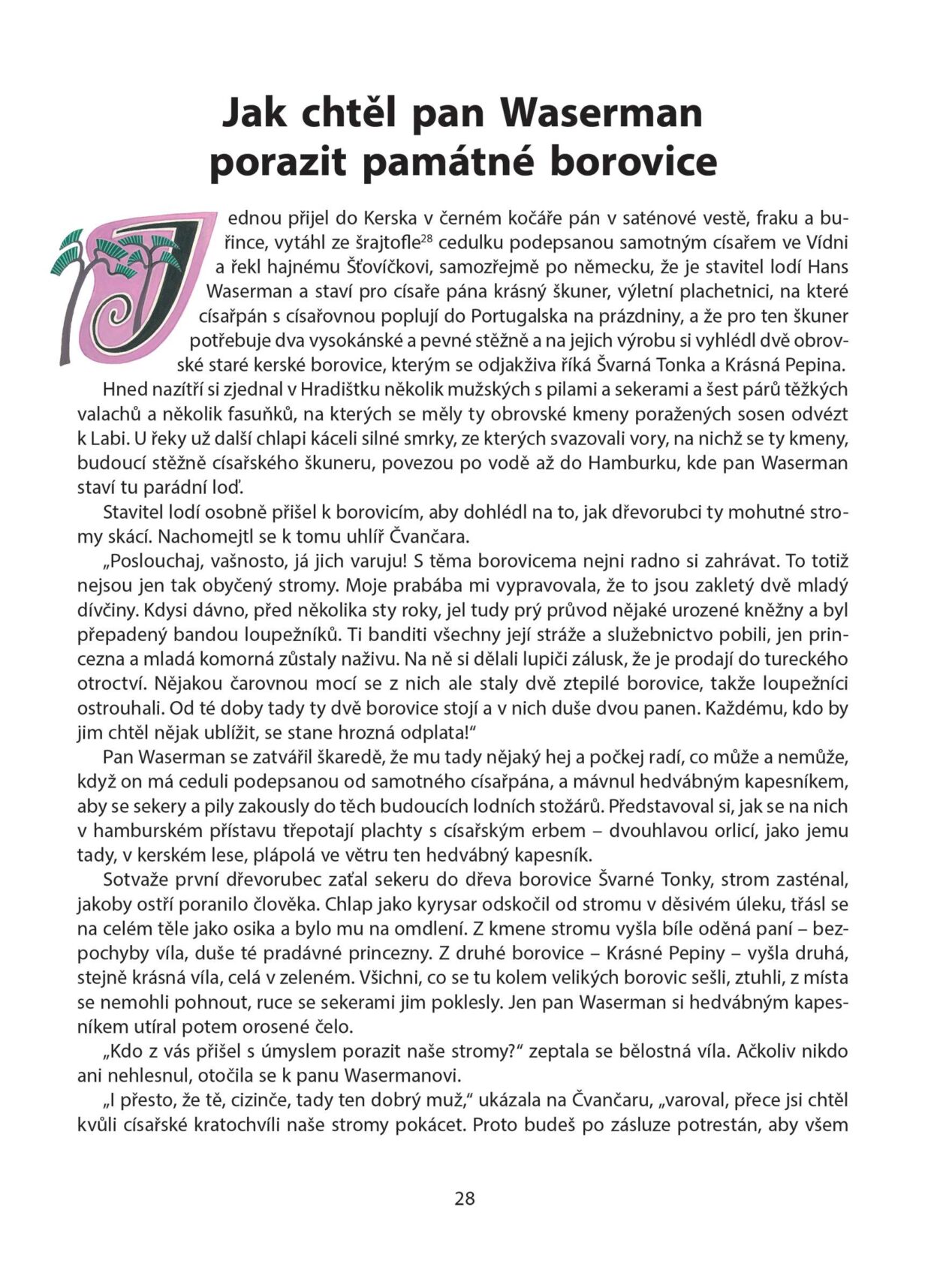 Jak chtěl pan Waserman porazit památné borovice

Jednou přijel do Kerska v černém kočáře pán v saténové vestě, fraku a buřince, vytáhl ze šrajtofle$^{28}$ cedulku podepsanou samotným císařem ve Vídni a řekl hajnému Šťovíčkovi, samozřejmě po německu, že je stavitel lodí Hans Waserman a staví pro císaře pána krásný škuner, výletní plachetnici, na které císařpán s císařovnou poplují do Portugalska na prázdniny, a že pro ten škuner potřebuje dva vysokánské a pevné stěžně a na jejich výrobu si vyhlédl dvě obrovské staré kerské borovice, kterým se odjakživa říká Švarná Tonka a Krásná Pepina.

Hned nazítří si zjednal v Hradištku několik mužských s pilami a sekerami a šest párů těžkých valachů a několik fasuňků, na kterých se měly ty obrovské kmeny poražených sosen odvézt k Labi. U řeky už další chlapi káceli silné smrky, ze kterých svazovali vory, na nichž se ty kmeny, budoucí stěžně císařského škuneru, povezou po vodě až do Hamburku, kde pan Waserman staví tu parádní loď.

Stavitel lodí osobně přišel k borovicím, aby dohlédl na to, jak dřevorubci ty mohutné stromy skácí. Nachomejtl se k tomu uhlíř Čvančara.

„Poslouchaj, vašnosto, já jich varuju! S těma borovicema nejni radno si zahrávat. To totiž nejsou jen tak obyčený stromy. Moje prabába mi vypravovala, že to jsou zakletý dvě mladý dívčiny. Kdysi dávno, před několika sty roky, jel tudy prý průvod nějaké urozené kněžny a byl přepadený bandou loupežníků. Ti banditi všechny její stráže a služebnictvo pobili, jen princezna a mladá komorná zůstaly naživu. Na ně si dělali lupiči zálusk, že je prodají do tureckého otroctví. Nějakou čarovnou mocí se z nich ale staly dvě ztepilé borovice, takže loupežníci ostrouhali. Od té doby tady ty dvě borovice stojí a v nich duše dvou panen. Každému, kdo by jim chtěl nějak ublížit, se stane hrozná odplata!“

Pan Waserman se zatvářil škaredě, že mu tady nějaký hej a počkej radí, co může a nemůže, když on má ceduli podepsanou od samotného císařpána, a mávnul hedvábným kapesníkem, aby se sekery a pily zakously do těch budoucích lodních stožárů. Představoval si, jak se na nich v hamburském přístavu třepotají plachty s císařským erbem – dvouhlavou orlicí, jako jemu tady, v kerském lese, plápolá ve větru ten hedvábný kapesník.

Sotvaže první dřevorubec zaťal sekeru do dřeva borovice Švarné Tonky, strom zasténal, jakoby ostří poranilo člověka. Chlap jako kyrysar odskočil od stromu v děsivém úleku, třásl se na celém těle jako osika a bylo mu na omdlení. Z kmene stromu vyšla bíle oděná paní – bezpochyby víla, duše té pradávné princezny. Z druhé borovice – Krásné Pepiny – vyšla druhá, stejně krásná víla, celá v zeleném. Všichni, co se tu kolem velikých borovic sešli, ztuhli, z místa se nemohli pohnout, ruce se sekerami jim poklesly. Jen pan Waserman si hedvábným kapesníkem utíral potem orosené čelo.

„Kdo z vás přišel s úmyslem porazit naše stromy?“ zeptala se bělostná víla. Ačkoliv nikdo ani nehlesnul, otočila se k panu Wasermanovi.

„I přesto, že tě, cizinče, tady ten dobrý muž,“ ukázala na Čvančaru, „varoval, přece jsi chtěl kvůli císařské kratochvíli naše stromy pokácet. Proto budeš po zásluze potrestán, aby všem

28